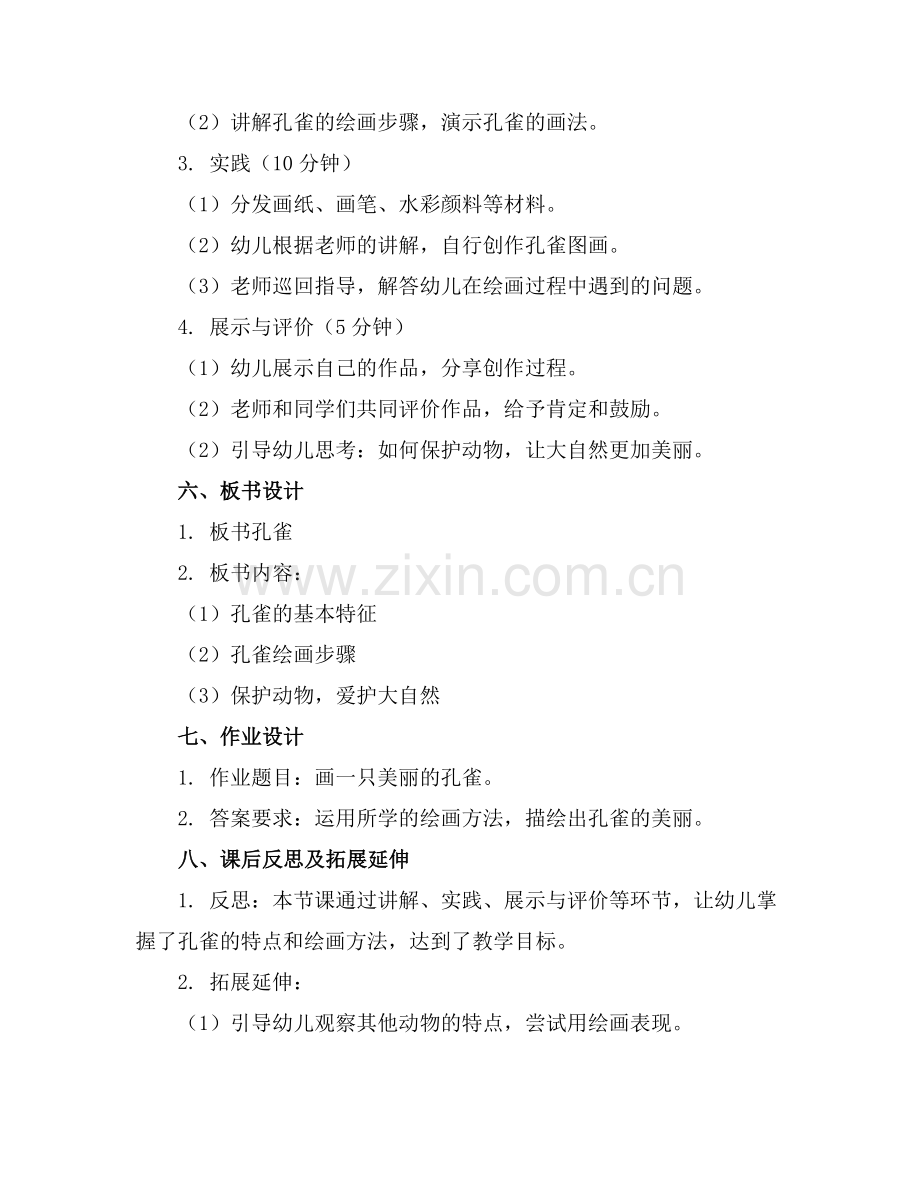 （2）讲解孔雀的绘画步骤，演示孔雀的画法。

3. 实践（10 分钟）

（1）分发画纸、画笔、水彩颜料等材料。

（2）幼儿根据老师的讲解，自行创作孔雀图画。

（3）老师巡回指导，解答幼儿在绘画过程中遇到的问题。

4. 展示与评价（5 分钟）

（1）幼儿展示自己的作品，分享创作过程。

（2）老师和同学们共同评价作品，给予肯定和鼓励。

（2）引导幼儿思考：如何保护动物，让大自然更加美丽。

六、板书设计

1. 板书孔雀

2. 板书内容：

（1）孔雀的基本特征

（2）孔雀绘画步骤

（3）保护动物，爱护大自然

七、作业设计

1. 作业题目：画一只美丽的孔雀。

2. 答案要求：运用所学的绘画方法，描绘出孔雀的美丽。

八、课后反思及拓展延伸

1. 反思：本节课通过讲解、实践、展示与评价等环节，让幼儿掌握了孔雀的特点和绘画方法，达到了教学目标。

2. 拓展延伸：

（1）引导幼儿观察其他动物的特点，尝试用绘画表现。

www.zixin.com.cn